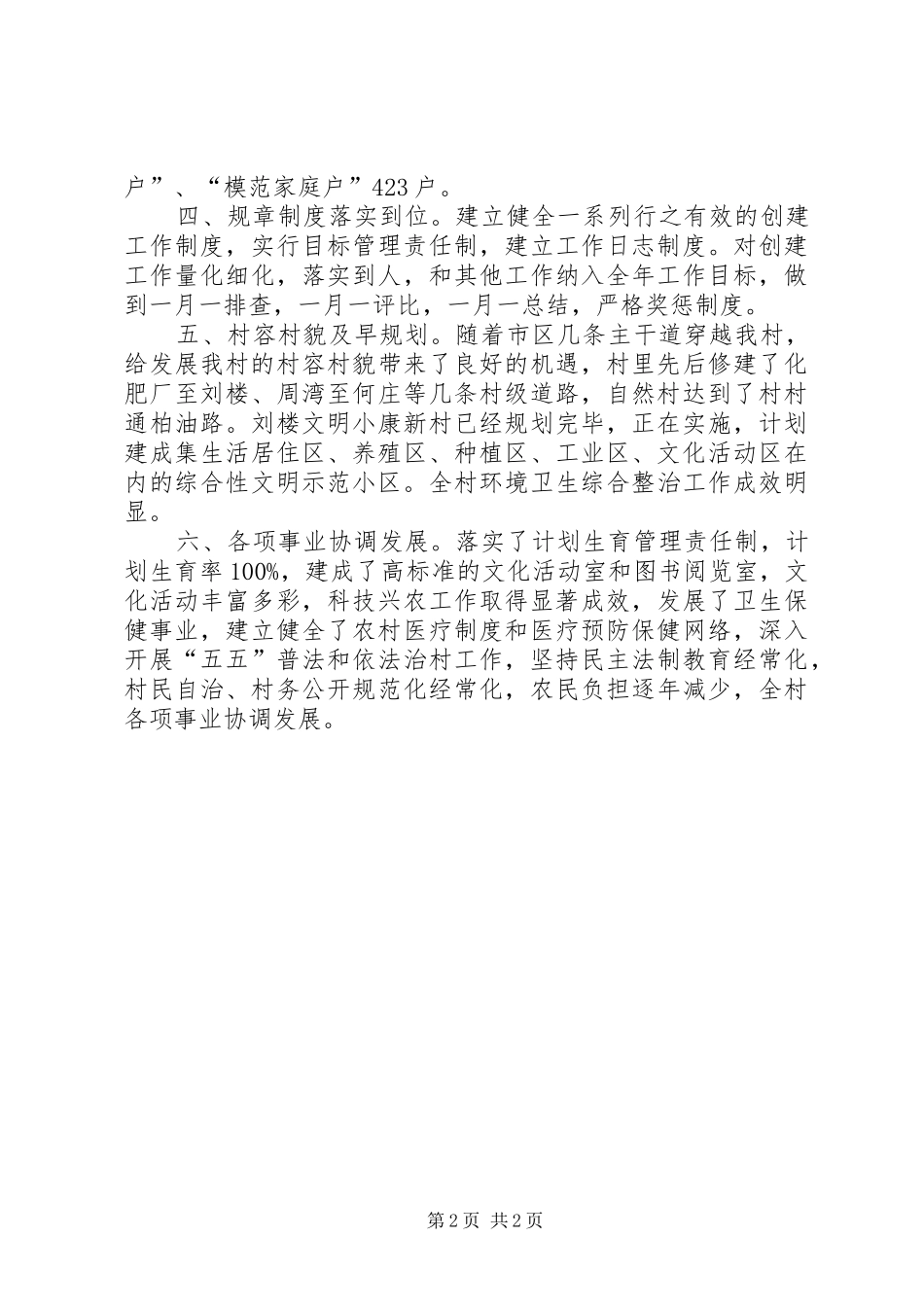 户”、“模范家庭户”423户。

四、规章制度落实到位。建立健全一系列行之有效的创建工作制度，实行目标管理责任制，建立工作日志制度。对创建工作量化细化，落实到人，和其他工作纳入全年工作目标，做到一月一排查，一月一评比，一月一总结，严格奖惩制度。

五、村容村貌及早规划。随着市区几条主干道穿越我村，给发展我村的村容村貌带来了良好的机遇，村里先后修建了化肥厂至刘楼、周湾至何庄等几条村级道路，自然村达到了村村通柏油路。刘楼文明小康新村已经规划完毕，正在实施，计划建成集生活居住区、养殖区、种植区、工业区、文化活动区在内的综合性文明示范小区。全村环境卫生综合整治工作成效明显。

六、各项事业协调发展。落实了计划生育管理责任制，计划生育率100%，建成了高标准的文化活动室和图书阅览室，文化活动丰富多彩，科技兴农工作取得显著成效，发展了卫生保健事业，建立健全了农村医疗制度和医疗预防保健网络，深入开展“五五”普法和依法治村工作，坚持民主法制教育经常化，村民自治、村务公开规范化经常化，农民负担逐年减少，全村各项事业协调发展。

第2页 共2页